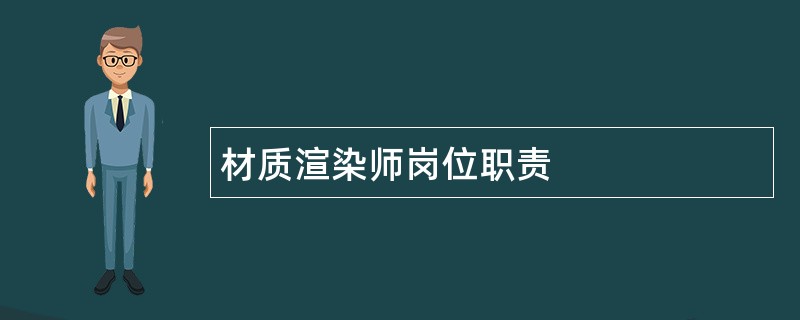 材质渲染师岗位职责